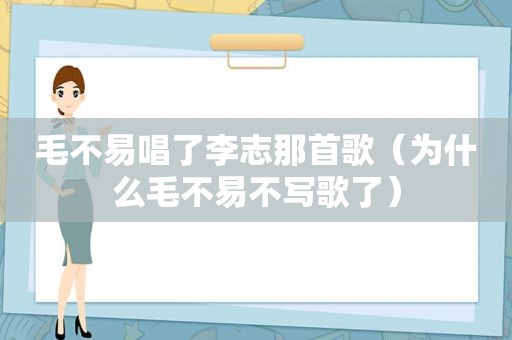 毛不易唱了李志那首歌（为什么毛不易不写歌了）